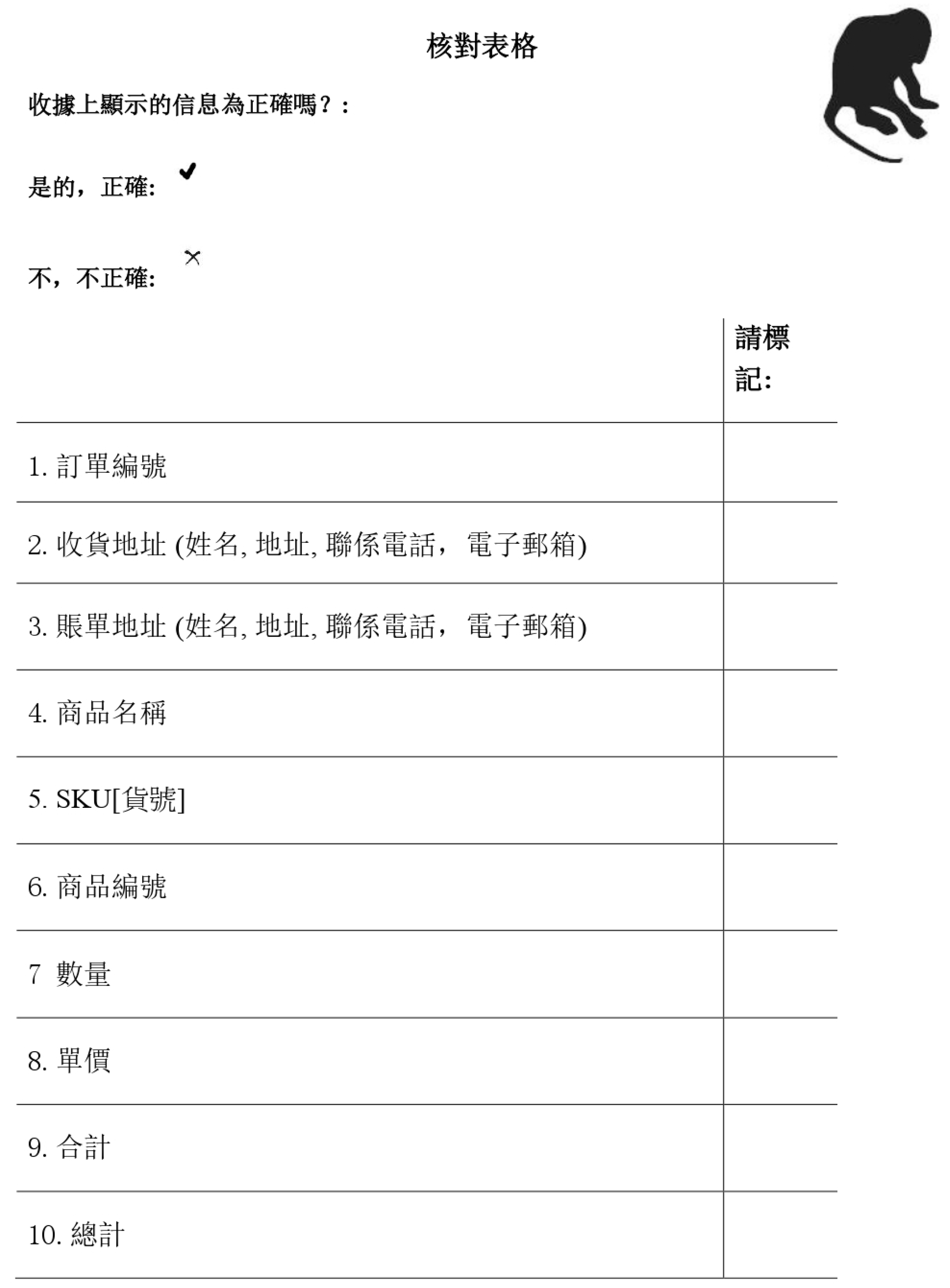 核對表格

收據上顯示的信息為正確嗎？:

是的，正確: ✔

不，不正確: ×

| | 請標記: |
|---|---|
| 1. 訂單編號 | |
| 2. 收貨地址 (姓名, 地址, 聯係電話， 電子郵箱) | |
| 3. 賬單地址 (姓名, 地址, 聯係電話， 電子郵箱) | |
| 4. 商品名稱 | |
| 5. SKU[貨號] | |
| 6. 商品編號 | |
| 7 數量 | |
| 8. 單價 | |
| 9. 合計 | |
| 10. 總計 | |